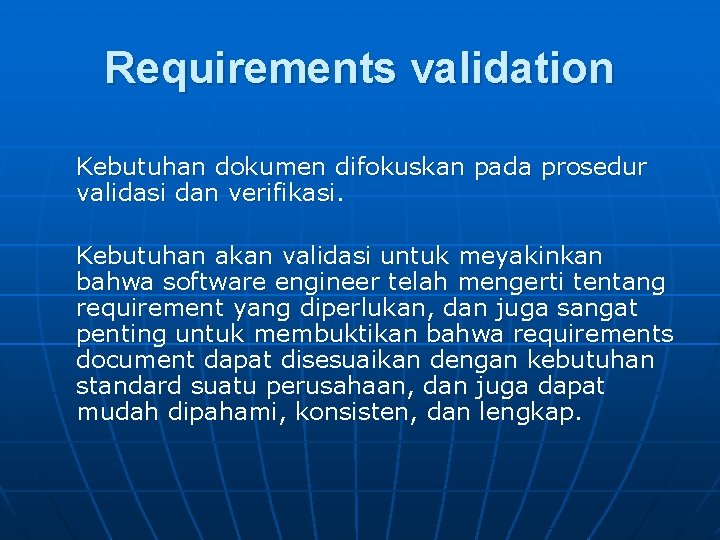 Requirements validation

Kebutuhan dokumen difokuskan pada prosedur validasi dan verifikasi.

Kebutuhan akan validasi untuk meyakinkan bahwa software engineer telah mengerti tentang requirement yang diperlukan, dan juga sangat penting untuk membuktikan bahwa requirements document dapat disesuaikan dengan kebutuhan standard suatu perusahaan, dan juga dapat mudah dipahami, konsisten, dan lengkap.